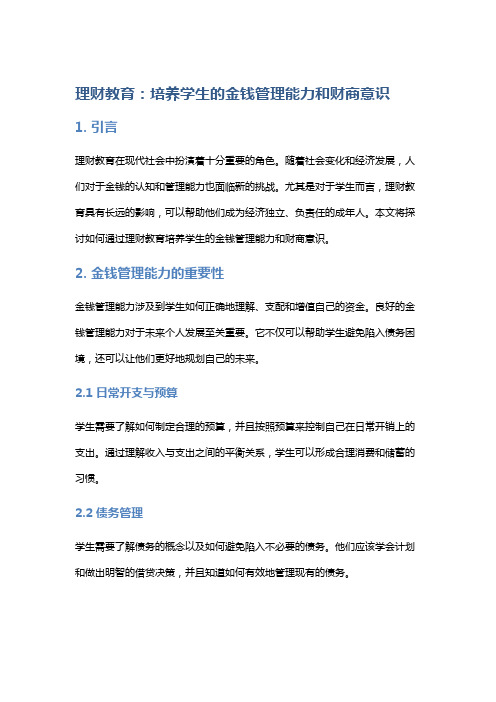 理财教育：培养学生的金钱管理能力和财商意识

1. 引言

理财教育在现代社会中扮演着十分重要的角色。随着社会变化和经济发展，人们对于金钱的认知和管理能力也面临新的挑战。尤其是对于学生而言，理财教育具有长远的影响，可以帮助他们成为经济独立、负责任的成年人。本文将探讨如何通过理财教育培养学生的金钱管理能力和财商意识。

2. 金钱管理能力的重要性

金钱管理能力涉及到学生如何正确地理解、支配和增值自己的资金。良好的金钱管理能力对于未来个人发展至关重要。它不仅可以帮助学生避免陷入债务困境，还可以让他们更好地规划自己的未来。

2.1 日常开支与预算

学生需要了解如何制定合理的预算，并且按照预算来控制自己在日常开销上的支出。通过理解收入与支出之间的平衡关系，学生可以形成合理消费和储蓄的习惯。

2.2 债务管理

学生需要了解债务的概念以及如何避免陷入不必要的债务。他们应该学会计划和做出明智的借贷决策，并且知道如何有效地管理现有的债务。